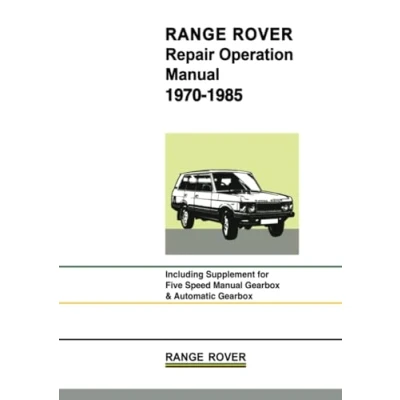 RANGE ROVER
Repair Operation
Manual
1970-1985

Including Supplement for
Five Speed Manual Gearbox
& Automatic Gearbox

RANGE ROVER